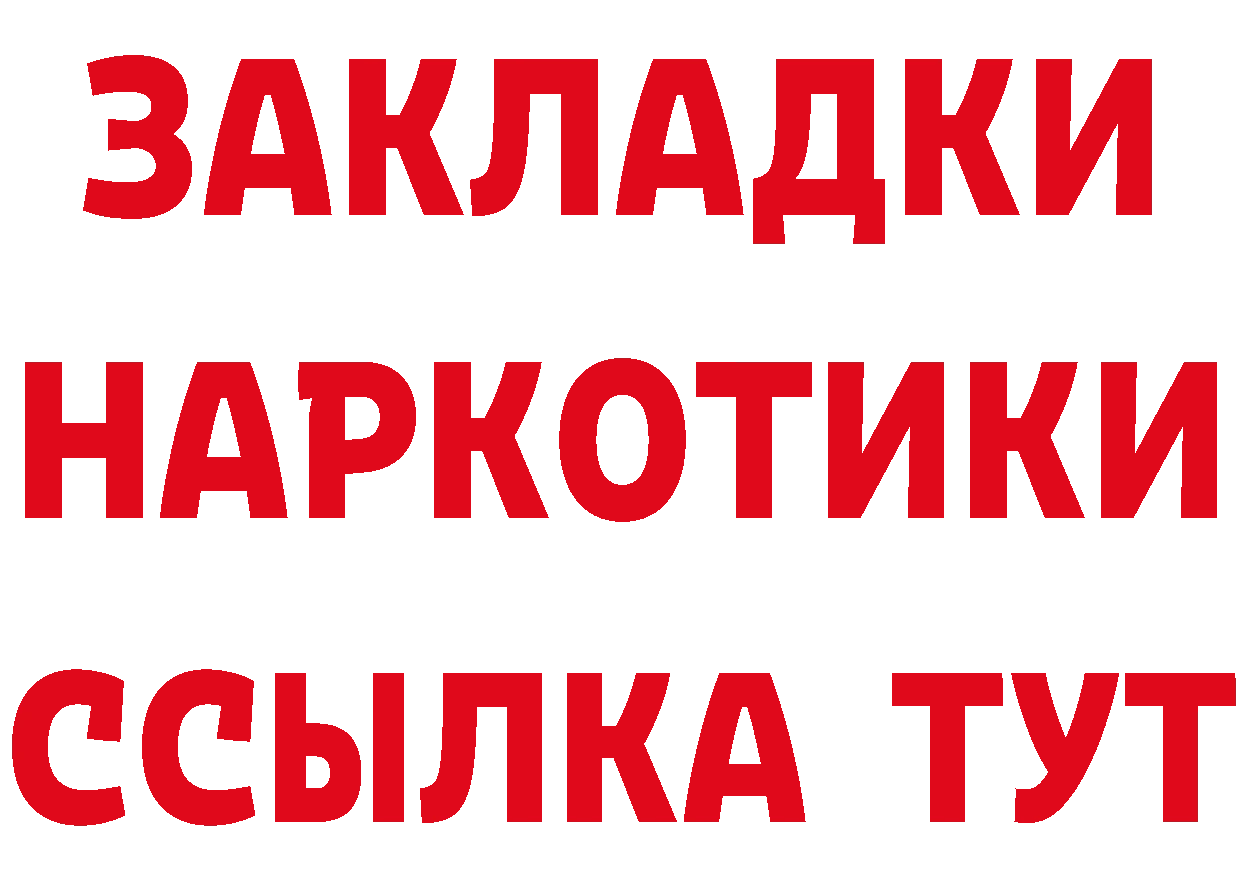 ЗАКЛАДКИ
НАРКОТИКИ
ССЫЛКА ТУТ